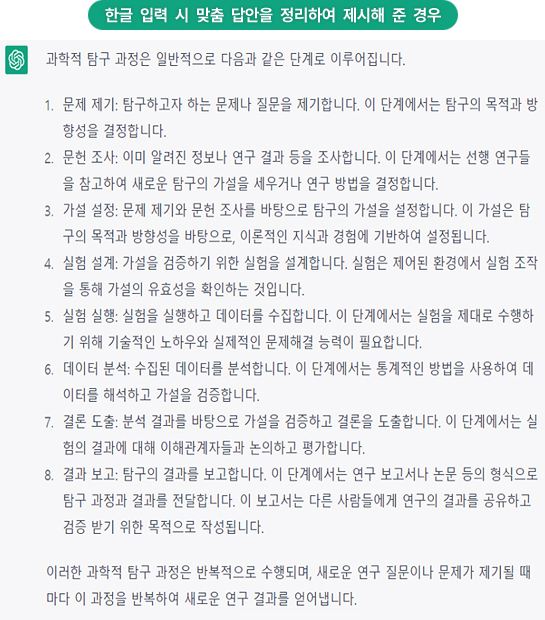 한글 입력 시 맞춤 답안을 정리하여 제시해 준 경우

과학적 탐구 과정은 일반적으로 다음과 같은 단계로 이루어집니다.

1. 문제 제기: 탐구하고자 하는 문제나 질문을 제기합니다. 이 단계에서는 탐구의 목적과 방향성을 결정합니다.
2. 문헌 조사: 이미 알려진 정보나 연구 결과 등을 조사합니다. 이 단계에서는 선행 연구들을 참고하여 새로운 탐구의 가설을 세우거나 연구 방법을 결정합니다.
3. 가설 설정: 문제 제기와 문헌 조사를 바탕으로 탐구의 가설을 설정합니다. 이 가설은 탐구의 목적과 방향성을 바탕으로, 이론적인 지식과 경험에 기반하여 설정됩니다.
4. 실험 설계: 가설을 검증하기 위한 실험을 설계합니다. 실험은 제어된 환경에서 실험 조작을 통해 가설의 유효성을 확인하는 것입니다.
5. 실험 실행: 실험을 실행하고 데이터를 수집합니다. 이 단계에서는 실험을 제대로 수행하기 위해 기술적인 노하우와 실제적인 문제해결 능력이 필요합니다.
6. 데이터 분석: 수집된 데이터를 분석합니다. 이 단계에서는 통계적인 방법을 사용하여 데이터를 해석하고 가설을 검증합니다.
7. 결론 도출: 분석 결과를 바탕으로 가설을 검증하고 결론을 도출합니다. 이 단계에서는 실험의 결과에 대해 이해관계자들과 논의하고 평가합니다.
8. 결과 보고: 탐구의 결과를 보고합니다. 이 단계에서는 연구 보고서나 논문 등의 형식으로 탐구 과정과 결과를 전달합니다. 이 보고서는 다른 사람들에게 연구의 결과를 공유하고 검증 받기 위한 목적으로 작성됩니다.

이러한 과학적 탐구 과정은 반복적으로 수행되며, 새로운 연구 질문이나 문제가 제기될 때마다 이 과정을 반복하여 새로운 연구 결과를 얻어냅니다.